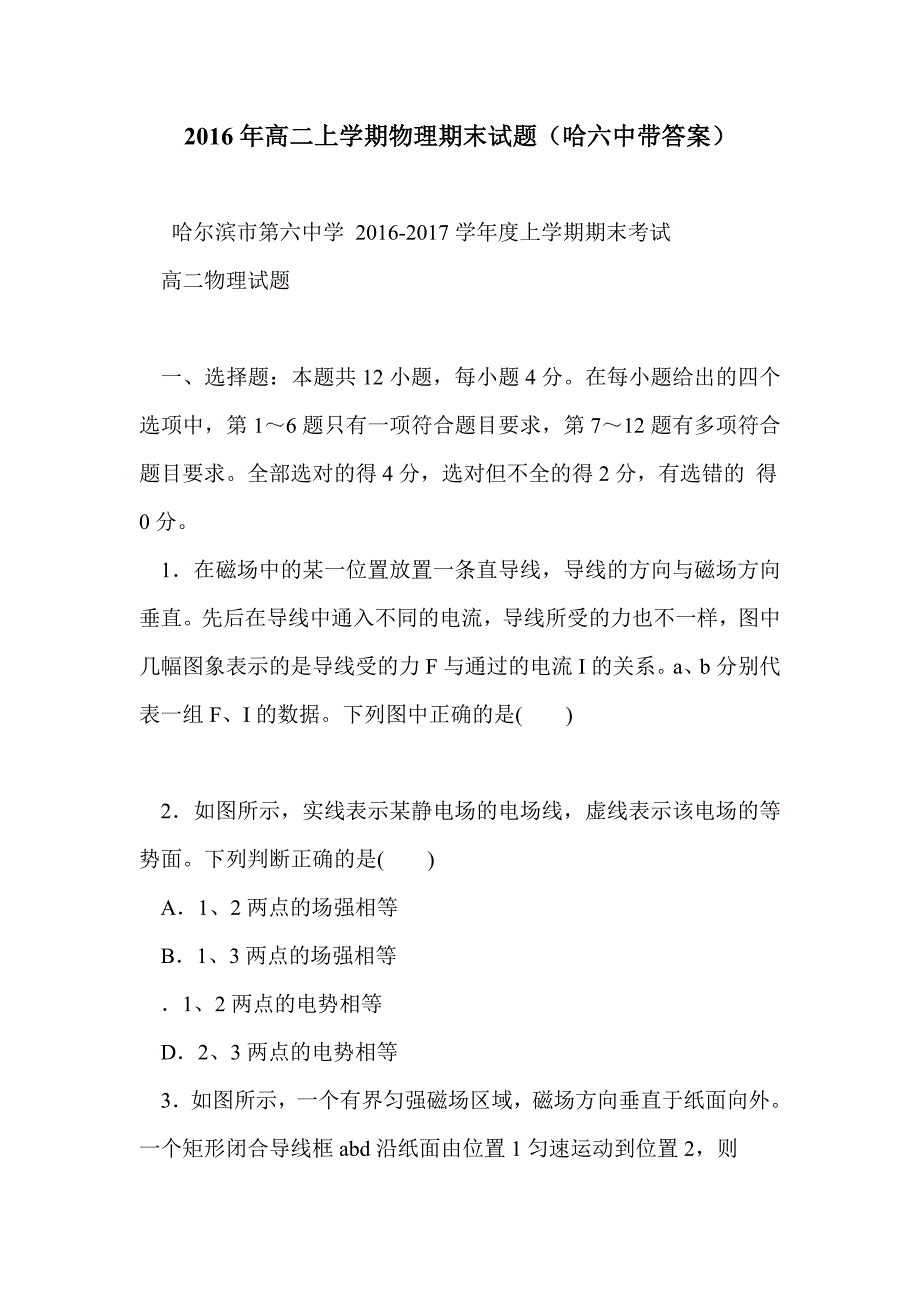 2016 年高二上学期物理期末试题（哈六中带答案）

哈尔滨市第六中学 2016-2017 学年度上学期期末考试

高二物理试题

一、选择题：本题共 12 小题，每小题 4 分。在每小题给出的四个选项中，第 1～6 题只有一项符合题目要求，第 7～12 题有多项符合题目要求。全部选对的得 4 分，选对但不全的得 2 分，有选错的 得 0 分。

1．在磁场中的某一位置放置一条直导线，导线的方向与磁场方向垂直。先后在导线中通入不同的电流，导线所受的力也不一样，图中几幅图象表示的是导线受的力 F 与通过的电流 I 的关系。a、b 分别代表一组 F、I 的数据。下列图中正确的是(　　)

2．如图所示，实线表示某静电场的电场线，虚线表示该电场的等势面。下列判断正确的是(　　)

A．1、2 两点的场强相等

B．1、3 两点的场强相等

．1、2 两点的电势相等

D．2、3 两点的电势相等

3．如图所示，一个有界匀强磁场区域，磁场方向垂直于纸面向外。一个矩形闭合导线框 abd 沿纸面由位置 1 匀速运动到位置 2，则